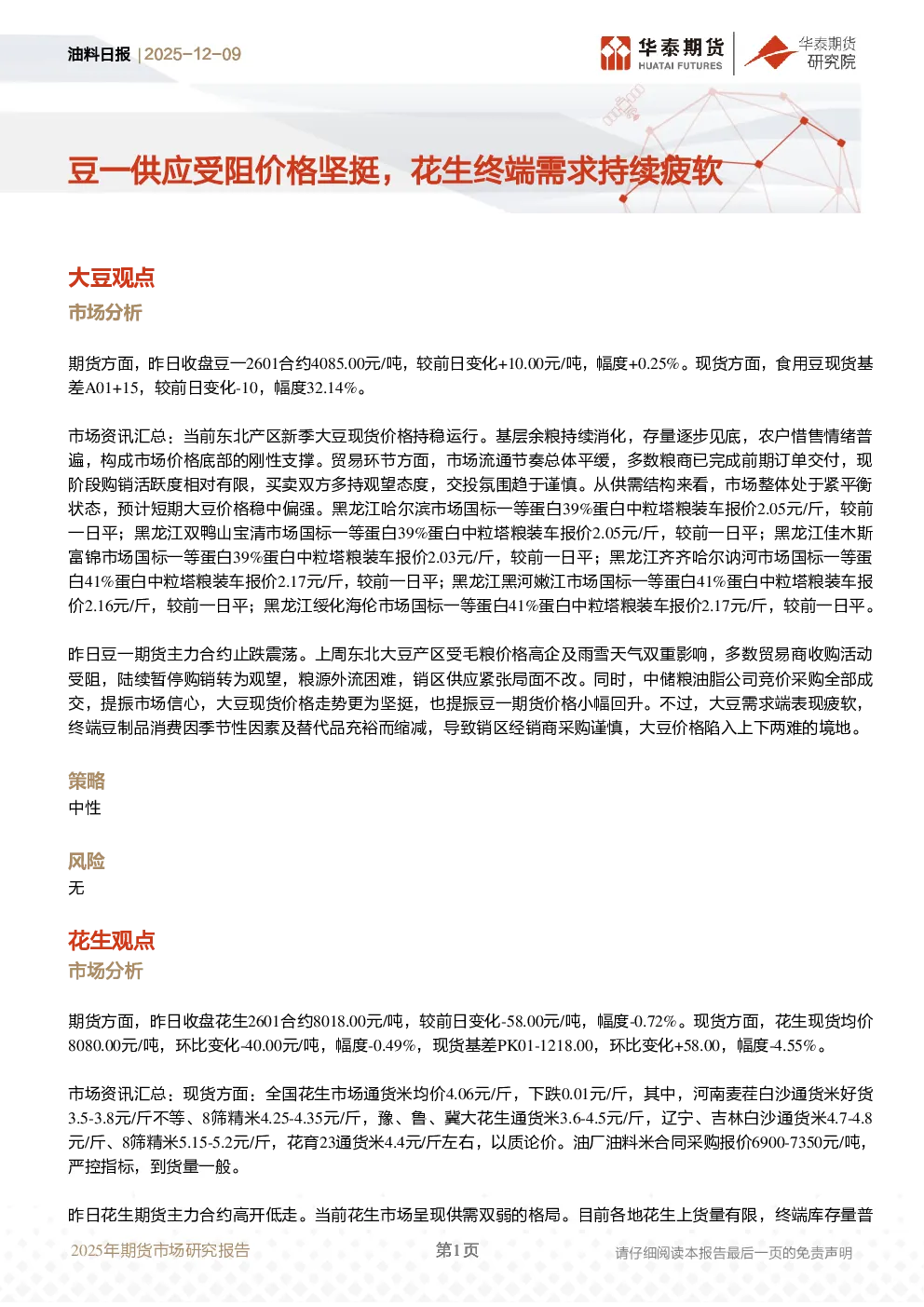 油料日报 | 2025-12-09

华泰期货 HUATAI FUTURES 华泰期货研究院

豆一供应受阻价格坚挺，花生终端需求持续疲软

大豆观点

市场分析

期货方面，昨日收盘豆一2601合约4085.00元/吨，较前日变化+10.00元/吨，幅度+0.25%。现货方面，食用豆现货基差A01+15，较前日变化-10，幅度32.14%。

市场资讯汇总：当前东北产区新季大豆现货价格持稳运行。基层余粮持续消化，存量逐步见底，农户惜售情绪普遍，构成市场价格底部的刚性支撑。贸易环节方面，市场流通节奏总体平缓，多数粮商已完成前期订单交付，现阶段购销活跃度相对有限，买卖双方多持观望态度，交投氛围趋于谨慎。从供需结构来看，市场整体处于紧平衡状态，预计短期大豆价格稳中偏强。黑龙江哈尔滨市场国标一等蛋白39%蛋白中粒塔粮装车报价2.05元/斤，较前一日平；黑龙江双鸭山宝清市场国标一等蛋白39%蛋白中粒塔粮装车报价2.05元/斤，较前一日平；黑龙江佳木斯富锦市场国标一等蛋白39%蛋白中粒塔粮装车报价2.03元/斤，较前一日平；黑龙江齐齐哈尔讷河市场国标一等蛋白41%蛋白中粒塔粮装车报价2.17元/斤，较前一日平；黑龙江黑河嫩江市场国标一等蛋白41%蛋白中粒塔粮装车报价2.16元/斤，较前一日平；黑龙江绥化海伦市场国标一等蛋白41%蛋白中粒塔粮装车报价2.17元/斤，较前一日平。

昨日豆一期货主力合约止跌震荡。上周东北大豆产区受毛粮价格高企及雨雪天气双重影响，多数贸易商收购活动受阻，陆续暂停购销转为观望，粮源外流困难，销区供应紧张局面不改。同时，中储粮油脂公司竞价采购全部成交，提振市场信心，大豆现货价格走势更为坚挺，也提振豆一期货价格小幅回升。不过，大豆需求端表现疲软，终端豆制品消费因季节性因素及替代品充裕而缩减，导致销区经销商采购谨慎，大豆价格陷入上下两难的境地。

策略

中性

风险

无

花生观点

市场分析

期货方面，昨日收盘花生2601合约8018.00元/吨，较前日变化-58.00元/吨，幅度-0.72%。现货方面，花生现货均价8080.00元/吨，环比变化-40.00元/吨，幅度-0.49%，现货基差PK01-1218.00，环比变化+58.00，幅度-4.55%。

市场资讯汇总：现货方面：全国花生市场通货米均价4.06元/斤，下跌0.01元/斤，其中，河南麦茬白沙通货米好货3.5-3.8元/斤不等、8筛精米4.25-4.35元/斤，豫、鲁、冀大花生通货米3.6-4.5元/斤，辽宁、吉林白沙通货米4.7-4.8元/斤、8筛精米5.15-5.2元/斤，花育23通货米4.4元/斤左右，以质论价。油厂油料米合同采购报价6900-7350元/吨，严控指标，到货量一般。

昨日花生期货主力合约高开低走。当前花生市场呈现供需双弱的格局。目前各地花生上货量有限，终端库存量普

2025年期货市场研究报告 第1页 请仔细阅读本报告最后一页的免责声明